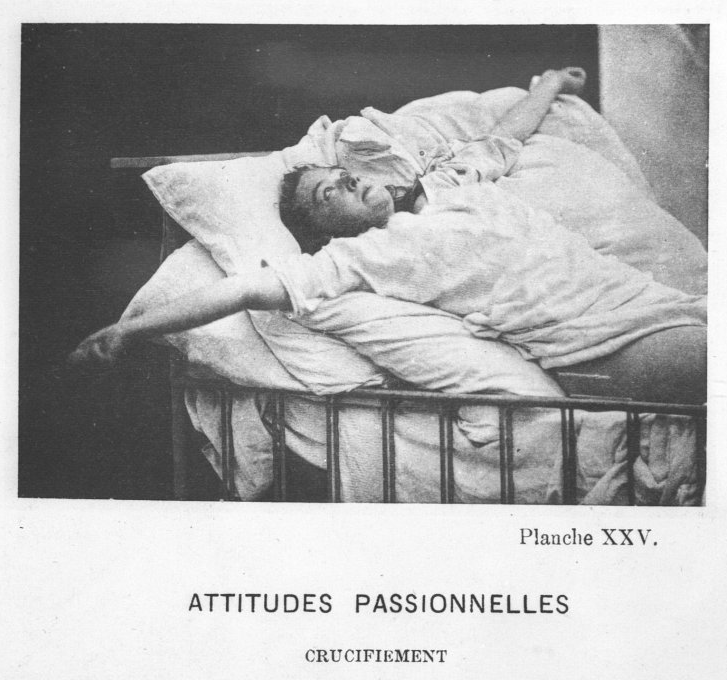 Planche XXV.

ATTITUDES PASSIONNELLES

CRUCIFIEMENT